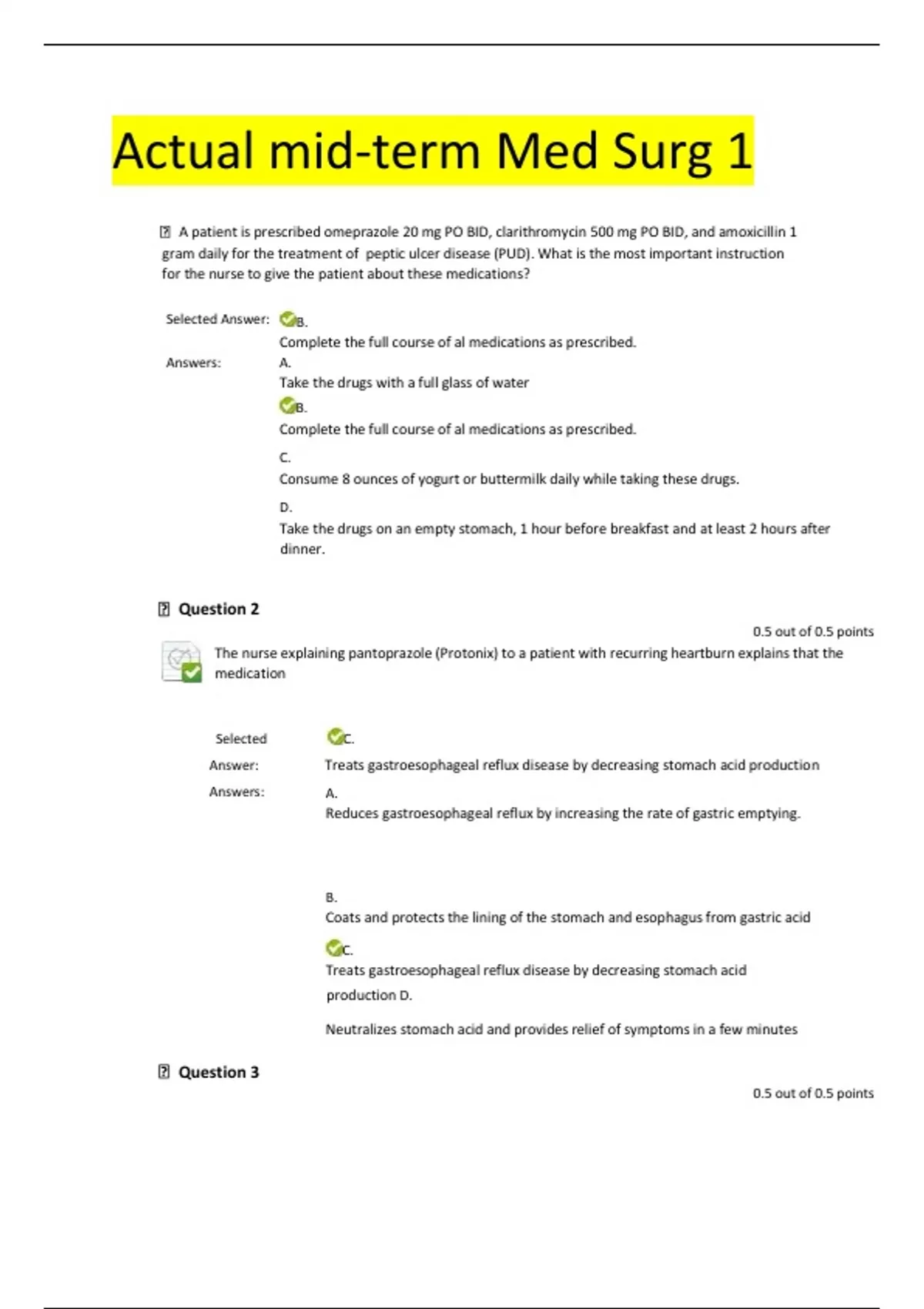 Actual mid-term Med Surg 1

 A patient is prescribed omeprazole 20 mg PO BID, clarithromycin 500 mg PO BID, and amoxicillin 1 gram daily for the treatment of peptic ulcer disease (PUD). What is the most important instruction for the nurse to give the patient about these medications?

Selected Answer: B.
Complete the full course of al medications as prescribed.

Answers: A.
Take the drugs with a full glass of water

B.
Complete the full course of al medications as prescribed.

C.
Consume 8 ounces of yogurt or buttermilk daily while taking these drugs.

D.
Take the drugs on an empty stomach, 1 hour before breakfast and at least 2 hours after dinner.

 Question 2

0.5 out of 0.5 points

The nurse explaining pantoprazole (Protonix) to a patient with recurring heartburn explains that the medication

Selected Answer: C.
Treats gastroesophageal reflux disease by decreasing stomach acid production

Answers: A.
Reduces gastroesophageal reflux by increasing the rate of gastric emptying.

B.
Coats and protects the lining of the stomach and esophagus from gastric acid

C.
Treats gastroesophageal reflux disease by decreasing stomach acid production D.

Neutralizes stomach acid and provides relief of symptoms in a few minutes

 Question 3

0.5 out of 0.5 points